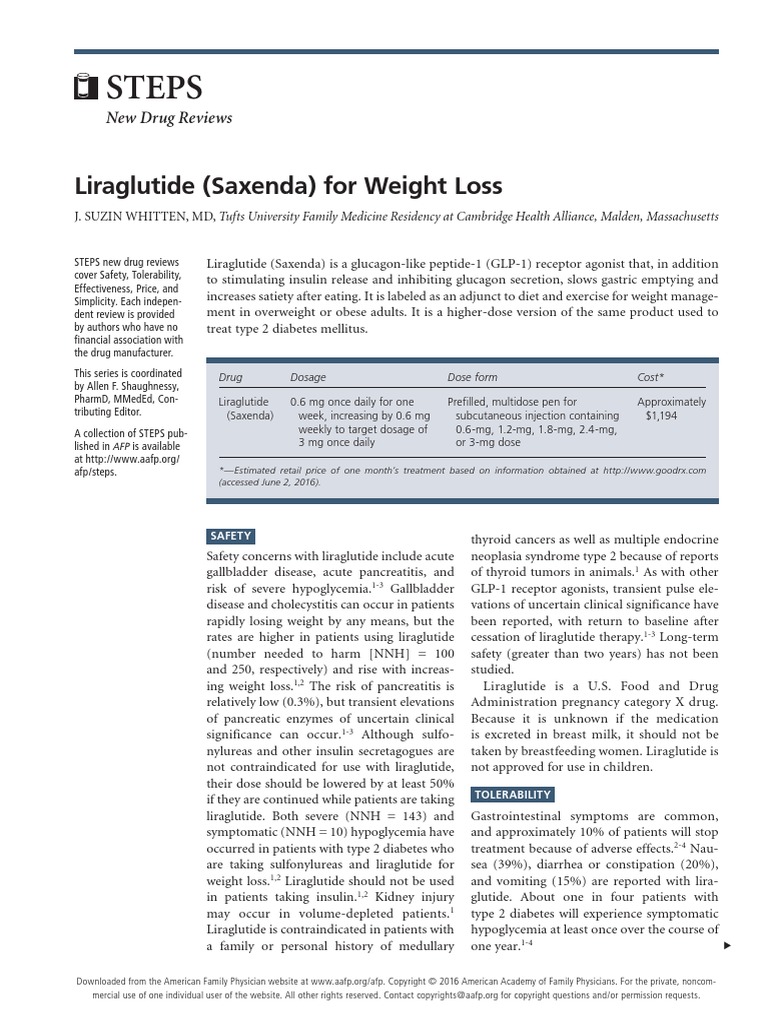 STEPS

New Drug Reviews

Liraglutide (Saxenda) for Weight Loss

J. SUZIN WHITTEN, MD, Tufts University Family Medicine Residency at Cambridge Health Alliance, Malden, Massachusetts

STEPS new drug reviews cover Safety, Tolerability, Effectiveness, Price, and Simplicity. Each independent review is provided by authors who have no financial association with the drug manufacturer.

This series is coordinated by Allen F. Shaughnessy, PharmD, MMedEd, Contributing Editor.

A collection of STEPS published in AFP is available at http://www.aafp.org/afp/steps.

Liraglutide (Saxenda) is a glucagon-like peptide-1 (GLP-1) receptor agonist that, in addition to stimulating insulin release and inhibiting glucagon secretion, slows gastric emptying and increases satiety after eating. It is labeled as an adjunct to diet and exercise for weight management in overweight or obese adults. It is a higher-dose version of the same product used to treat type 2 diabetes mellitus.

| Drug | Dosage | Dose form | Cost* |
|---|---|---|---|
| Liraglutide (Saxenda) | 0.6 mg once daily for one week, increasing by 0.6 mg weekly to target dosage of 3 mg once daily | Prefilled, multidose pen for subcutaneous injection containing 0.6-mg, 1.2-mg, 1.8-mg, 2.4-mg, or 3-mg dose | Approximately $1,194 |

*—Estimated retail price of one month's treatment based on information obtained at http://www.goodrx.com (accessed June 2, 2016).

SAFETY

Safety concerns with liraglutide include acute gallbladder disease, acute pancreatitis, and risk of severe hypoglycemia.$^{1-3}$ Gallbladder disease and cholecystitis can occur in patients rapidly losing weight by any means, but the rates are higher in patients using liraglutide (number needed to harm [NNH] = 100 and 250, respectively) and rise with increasing weight loss.$^{1,2}$ The risk of pancreatitis is relatively low (0.3%), but transient elevations of pancreatic enzymes of uncertain clinical significance can occur.$^{1-3}$ Although sulfonylureas and other insulin secretagogues are not contraindicated for use with liraglutide, their dose should be lowered by at least 50% if they are continued while patients are taking liraglutide. Both severe (NNH = 143) and symptomatic (NNH = 10) hypoglycemia have occurred in patients with type 2 diabetes who are taking sulfonylureas and liraglutide for weight loss.$^{1,2}$ Liraglutide should not be used in patients taking insulin.$^{1,2}$ Kidney injury may occur in volume-depleted patients.$^{1}$ Liraglutide is contraindicated in patients with a family or personal history of medullary thyroid cancers as well as multiple endocrine neoplasia syndrome type 2 because of reports of thyroid tumors in animals.$^{1}$ As with other GLP-1 receptor agonists, transient pulse elevations of uncertain clinical significance have been reported, with return to baseline after cessation of liraglutide therapy.$^{1-3}$ Long-term safety (greater than two years) has not been studied.

Liraglutide is a U.S. Food and Drug Administration pregnancy category X drug. Because it is unknown if the medication is excreted in breast milk, it should not be taken by breastfeeding women. Liraglutide is not approved for use in children.

TOLERABILITY

Gastrointestinal symptoms are common, and approximately 10% of patients will stop treatment because of adverse effects.$^{2-4}$ Nausea (39%), diarrhea or constipation (20%), and vomiting (15%) are reported with liraglutide. About one in four patients with type 2 diabetes will experience symptomatic hypoglycemia at least once over the course of one year.$^{1-4}$

Downloaded from the American Family Physician website at www.aafp.org/afp. Copyright © 2016 American Academy of Family Physicians. For the private, noncommercial use of one individual user of the website. All other rights reserved. Contact copyrights@aafp.org for copyright questions and/or permission requests.